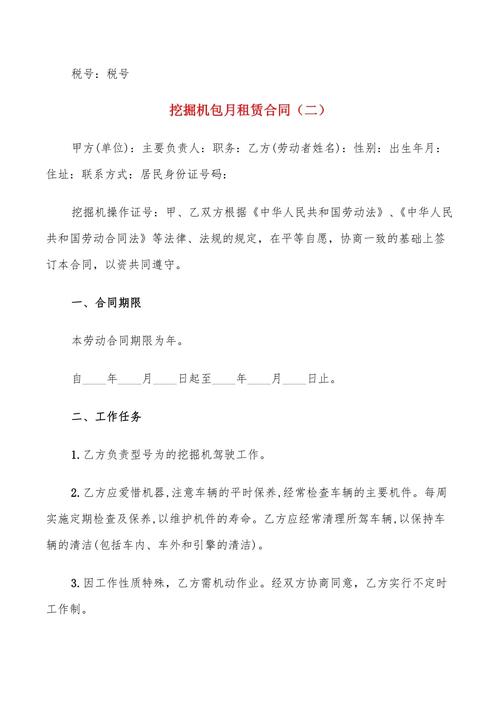 税号：税号

挖掘机包月租赁合同（二）

甲方(单位)：主要负责人：职务：乙方(劳动者姓名)：性别：出生年月：住址：联系方式：居民身份证号码：

挖掘机操作证号：甲、乙双方根据《中华人民共和国劳动法》、《中华人民共和国劳动合同法》等法律、法规的规定，在平等自愿，协商一致的基础上签订本合同，以资共同遵守。

一、合同期限

本劳动合同期限为年。

自____年____月____日起至____年____月____日止。

二、工作任务

1.乙方负责型号为的挖掘机驾驶工作。

2.乙方应爱惜机器,注意车辆的平时保养,经常检查车辆的主要机件。每周实施定期检查及保养,以维护机件的寿命。乙方应经常清理所驾车辆,以保持车辆的清洁(包括车内、车外和引擎的清洁)。

3.因工作性质特殊，乙方需机动作业。经双方协商同意，乙方实行不定时工作制。